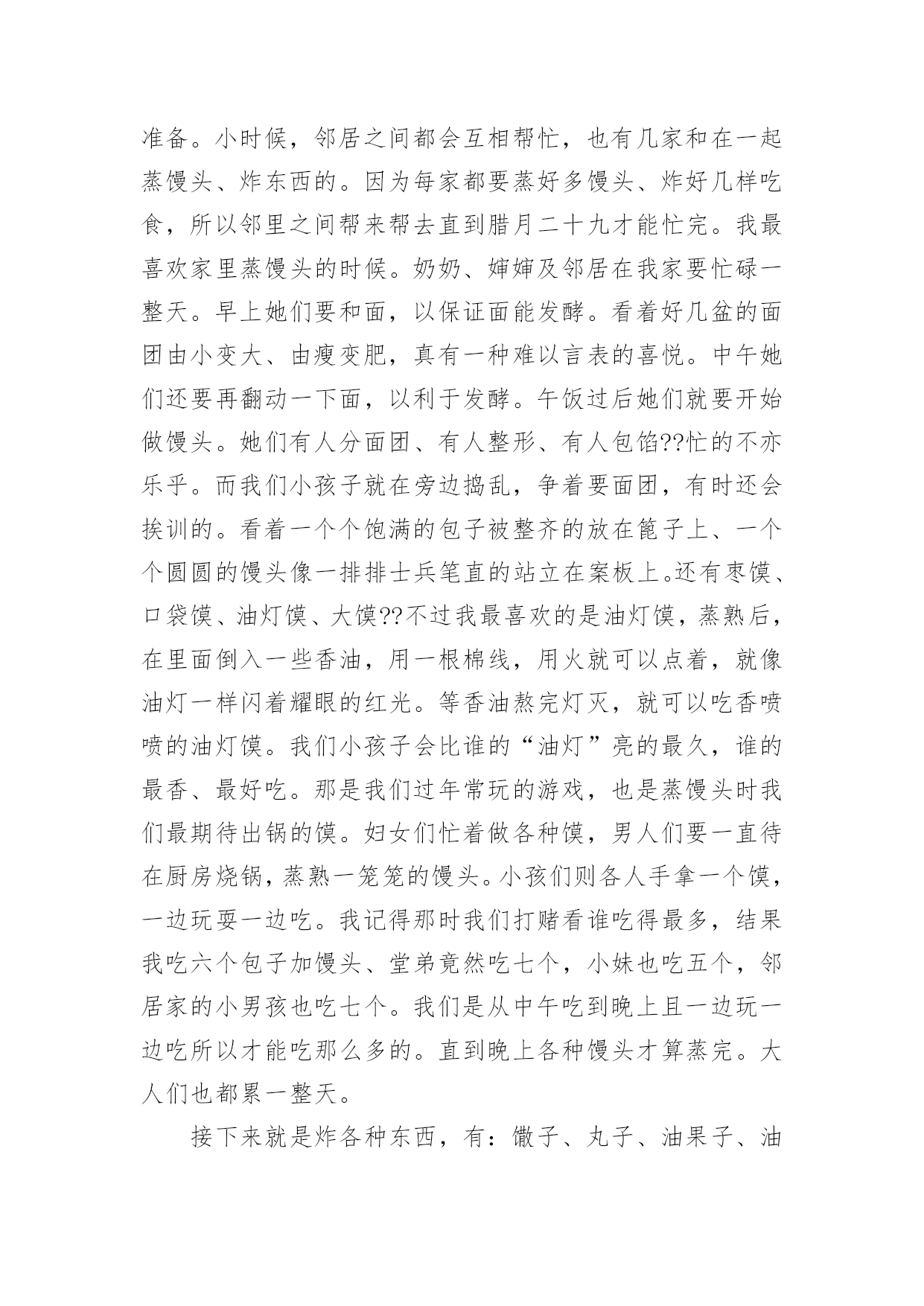 准备。小时候，邻居之间都会互相帮忙，也有几家和在一起蒸馒头、炸东西的。因为每家都要蒸好多馒头、炸好几样吃食，所以邻里之间帮来帮去直到腊月二十九才能忙完。我最喜欢家里蒸馒头的时候。奶奶、婶婶及邻居在我家要忙碌一整天。早上她们要和面，以保证面能发酵。看着好几盆的面团由小变大、由瘦变肥，真有一种难以言表的喜悦。中午她们还要再翻动一下面，以利于发酵。午饭过后她们就要开始做馒头。她们有人分面团、有人整形、有人包馅??忙的不亦乐乎。而我们小孩子就在旁边捣乱，争着要面团，有时还会挨训的。看着一个个饱满的包子被整齐的放在篦子上、一个个圆圆的馒头像一排排士兵笔直的站立在案板上。还有枣馍、口袋馍、油灯馍、大馍??不过我最喜欢的是油灯馍，蒸熟后，在里面倒入一些香油，用一根棉线，用火就可以点着，就像油灯一样闪着耀眼的红光。等香油熬完灯灭，就可以吃香喷喷的油灯馍。我们小孩子会比谁的“油灯”亮的最久，谁的最香、最好吃。那是我们过年常玩的游戏，也是蒸馒头时我们最期待出锅的馍。妇女们忙着做各种馍，男人们要一直待在厨房烧锅，蒸熟一笼笼的馒头。小孩们则各人手拿一个馍，一边玩耍一边吃。我记得那时我们打赌看谁吃得最多，结果我吃六个包子加馒头、堂弟竟然吃七个，小妹也吃五个，邻居家的小男孩也吃七个。我们是从中午吃到晚上且一边玩一边吃所以才能吃那么多的。直到晚上各种馒头才算蒸完。大人们也都累一整天。

接下来就是炸各种东西，有：馓子、丸子、油果子、油